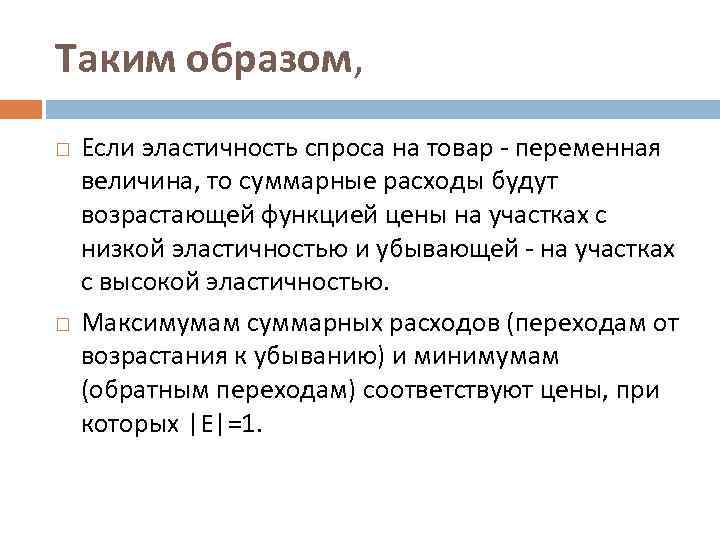 Таким образом,

Если эластичность спроса на товар - переменная величина, то суммарные расходы будут возрастающей функцией цены на участках с низкой эластичностью и убывающей - на участках с высокой эластичностью.

Максимумам суммарных расходов (переходам от возрастания к убыванию) и минимумам (обратным переходам) соответствуют цены, при которых $|E|=1$.